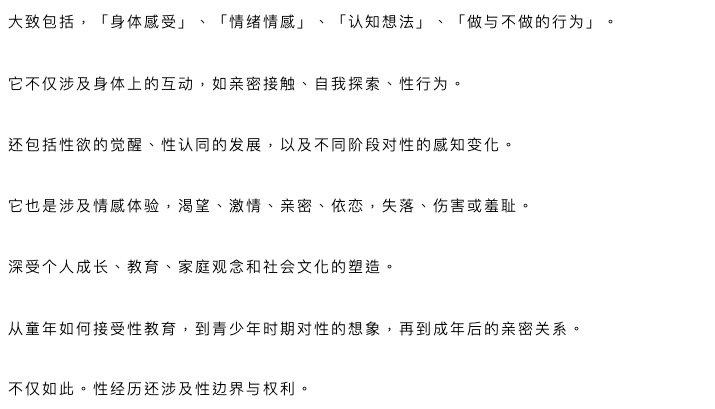 大致包括，「身体感受」、「情绪情感」、「认知想法」、「做与不做的行为」。

它不仅涉及身体上的互动，如亲密接触、自我探索、性行为。

还包括性欲的觉醒、性认同的发展，以及不同阶段对性的感知变化。

它也是涉及情感体验，渴望、激情、亲密、依恋，失落、伤害或羞耻。

深受个人成长、教育、家庭观念和社会文化的塑造。

从童年如何接受性教育，到青少年时期对性的想象，再到成年后的亲密关系。

不仅如此。性经历还涉及性边界与权利。